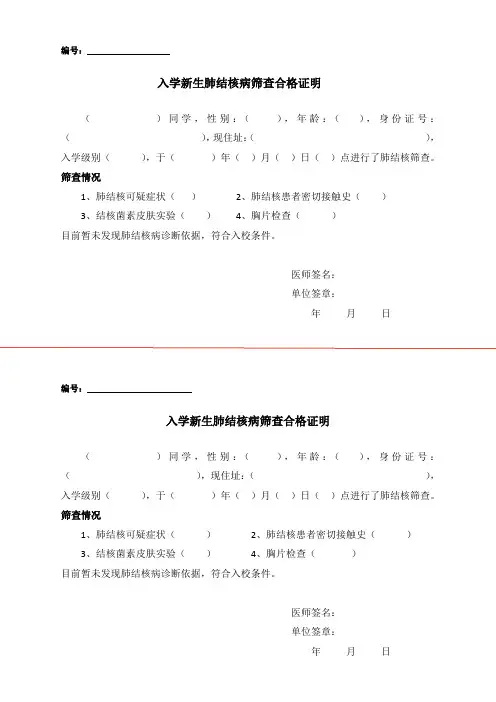 编号：

入学新生肺结核病筛查合格证明

（ ）同学，性别：（ ），年龄：（ ），身份证号：（ ），现住址：（ ），入学级别（ ），于（ ）年（ ）月（ ）日（ ）点进行了肺结核筛查。

筛查情况

1、肺结核可疑症状（ ） 2、肺结核患者密切接触史（ ）

3、结核菌素皮肤实验（ ） 4、胸片检查（ ）

目前暂未发现肺结核病诊断依据，符合入校条件。

医师签名：

单位签章：

年 月 日

编号：

入学新生肺结核病筛查合格证明

（ ）同学，性别：（ ），年龄：（ ），身份证号：（ ），现住址：（ ），入学级别（ ），于（ ）年（ ）月（ ）日（ ）点进行了肺结核筛查。

筛查情况

1、肺结核可疑症状（ ） 2、肺结核患者密切接触史（ ）

3、结核菌素皮肤实验（ ） 4、胸片检查（ ）

目前暂未发现肺结核病诊断依据，符合入校条件。

医师签名：

单位签章：

年 月 日